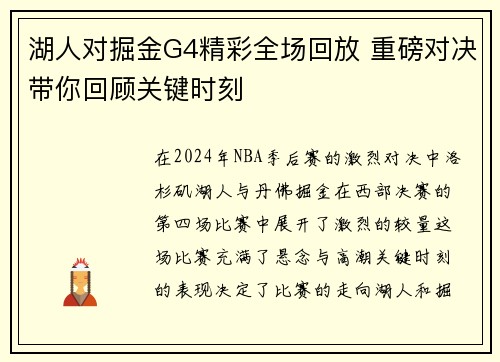 湖人对掘金G4精彩全场回放 重磅对决带你回顾关键时刻

在2024年NBA季后赛的激烈对决中洛杉矶湖人与丹佛掘金在西部决赛的第四场比赛中展开了激烈的较量这场比赛充满了悬念与高潮关键时刻的表现决定了比赛的走向湖人和掘